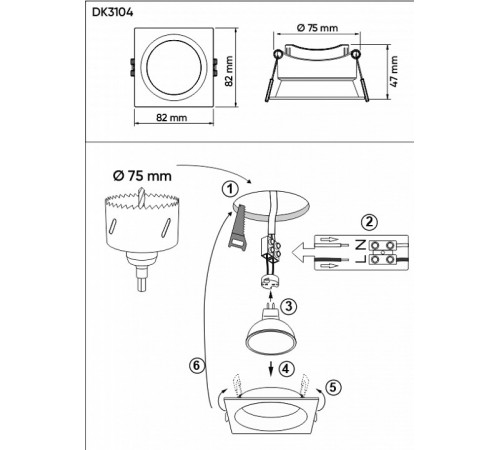 DK3104

82 mm

82 mm

Ø 75 mm

47 mm

Ø 75 mm

1

2

N

L

3

4

5

6